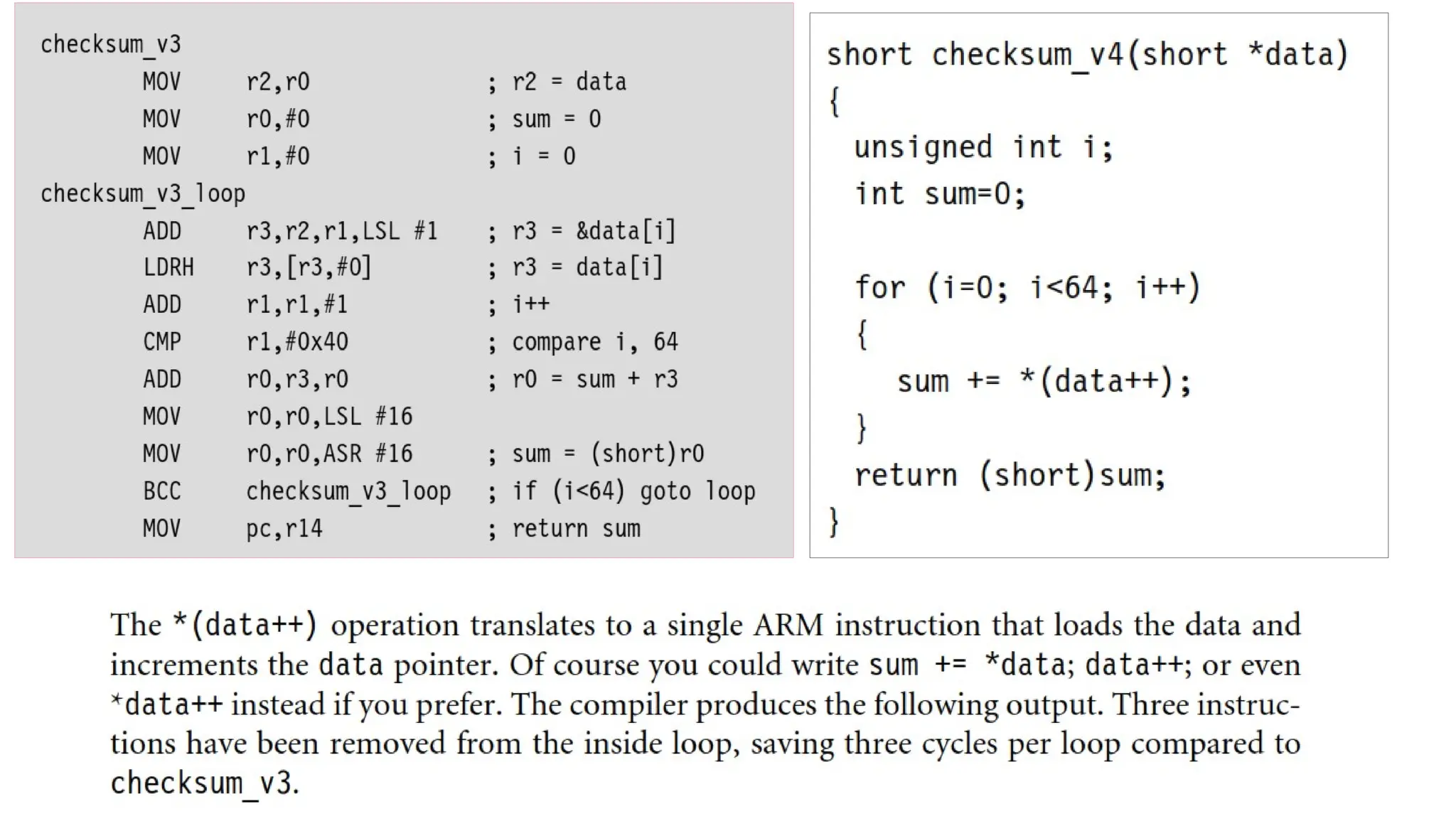 checksum_v3
MOV r2,r0 ; r2 = data
MOV r0,#0 ; sum = 0
MOV r1,#0 ; i = 0
checksum_v3_loop
ADD r3,r2,r1,LSL #1 ; r3 = &data[i]
LDRH r3,[r3,#0] ; r3 = data[i]
ADD r1,r1,#1 ; i++
CMP r1,#0x40 ; compare i, 64
ADD r0,r3,r0 ; r0 = sum + r3
MOV r0,r0,LSL #16
MOV r0,r0,ASR #16 ; sum = (short)r0
BCC checksum_v3_loop ; if (i<64) goto loop
MOV pc,r14 ; return sum

short checksum_v4(short *data)
{
unsigned int i;
int sum=0;

for (i=0; i<64; i++)
{
sum += *(data++);
}
return (short)sum;
}

The *(data++) operation translates to a single ARM instruction that loads the data and increments the data pointer. Of course you could write sum += *data; data++; or even *data++ instead if you prefer. The compiler produces the following output. Three instructions have been removed from the inside loop, saving three cycles per loop compared to checksum_v3.